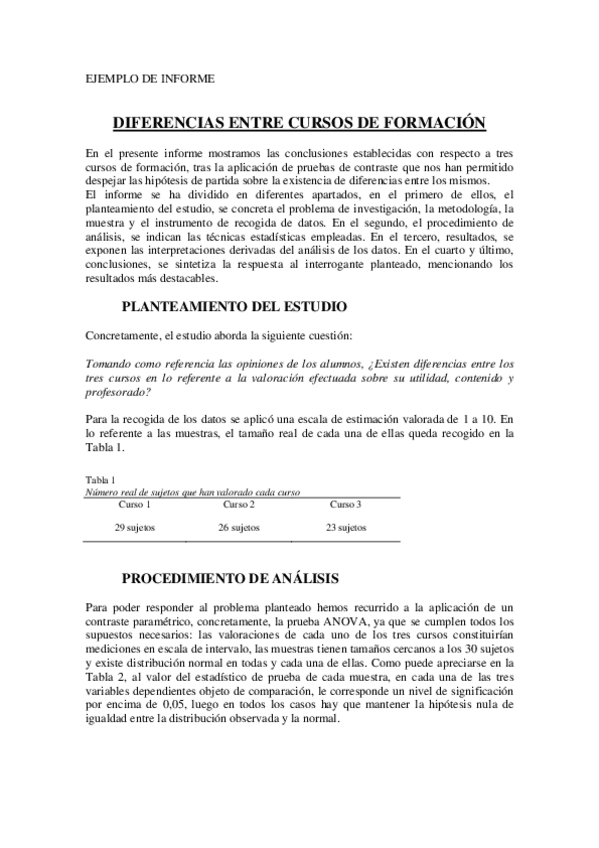 EJEMPLO DE INFORME

DIFERENCIAS ENTRE CURSOS DE FORMACIÓN

En el presente informe mostramos las conclusiones establecidas con respecto a tres cursos de formación, tras la aplicación de pruebas de contraste que nos han permitido despejar las hipótesis de partida sobre la existencia de diferencias entre los mismos.
El informe se ha dividido en diferentes apartados, en el primero de ellos, el planteamiento del estudio, se concreta el problema de investigación, la metodología, la muestra y el instrumento de recogida de datos. En el segundo, el procedimiento de análisis, se indican las técnicas estadísticas empleadas. En el tercero, resultados, se exponen las interpretaciones derivadas del análisis de los datos. En el cuarto y último, conclusiones, se sintetiza la respuesta al interrogante planteado, mencionando los resultados más destacables.

PLANTEAMIENTO DEL ESTUDIO

Concretamente, el estudio aborda la siguiente cuestión:

Tomando como referencia las opiniones de los alumnos, ¿Existen diferencias entre los tres cursos en lo referente a la valoración efectuada sobre su utilidad, contenido y profesorado?

Para la recogida de los datos se aplicó una escala de estimación valorada de 1 a 10. En lo referente a las muestras, el tamaño real de cada una de ellas queda recogido en la Tabla 1.

Tabla 1
Número real de sujetos que han valorado cada curso

| Curso 1 | Curso 2 | Curso 3 |
|---|---|---|
| 29 sujetos | 26 sujetos | 23 sujetos |

PROCEDIMIENTO DE ANÁLISIS

Para poder responder al problema planteado hemos recurrido a la aplicación de un contraste paramétrico, concretamente, la prueba ANOVA, ya que se cumplen todos los supuestos necesarios: las valoraciones de cada uno de los tres cursos constituirían mediciones en escala de intervalo, las muestras tienen tamaños cercanos a los 30 sujetos y existe distribución normal en todas y cada una de ellas. Como puede apreciarse en la Tabla 2, al valor del estadístico de prueba de cada muestra, en cada una de las tres variables dependientes objeto de comparación, le corresponde un nivel de significación por encima de 0,05, luego en todos los casos hay que mantener la hipótesis nula de igualdad entre la distribución observada y la normal.